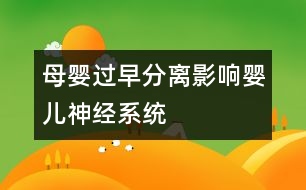 母婴过早分离影响婴儿神经系统